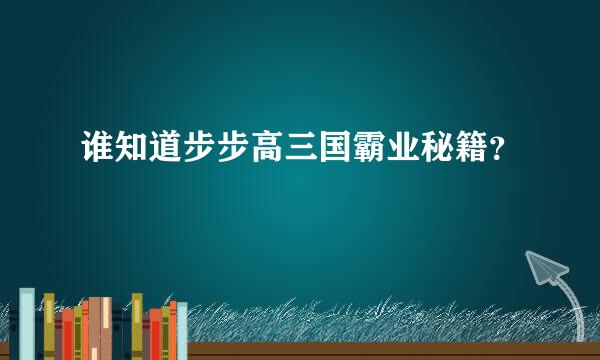 谁知道步步高三国霸业秘籍？